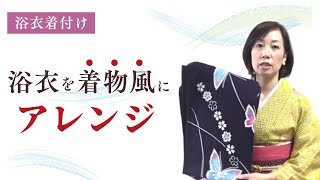 浴衣着付け

浴衣を着物風に
アレンジ